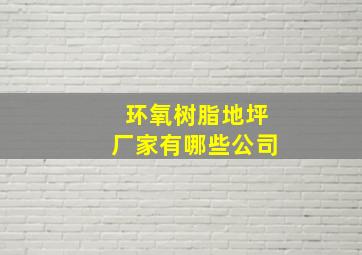 环氧树脂地坪
厂家有哪些公司